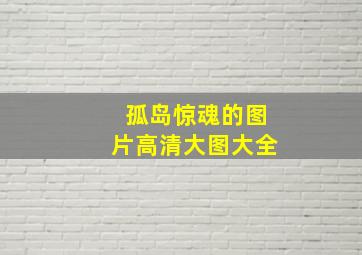 孤岛惊魂的图片高清大图大全